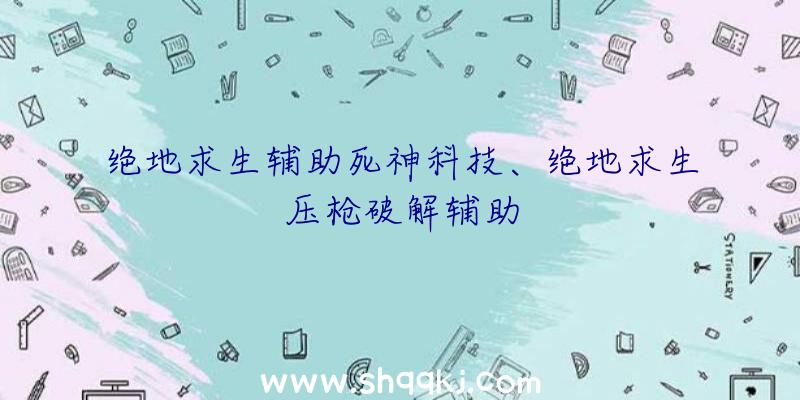 绝地求生辅助死神科技、绝地求生压枪破解辅助

STATIONERY

www.shqqkj.com